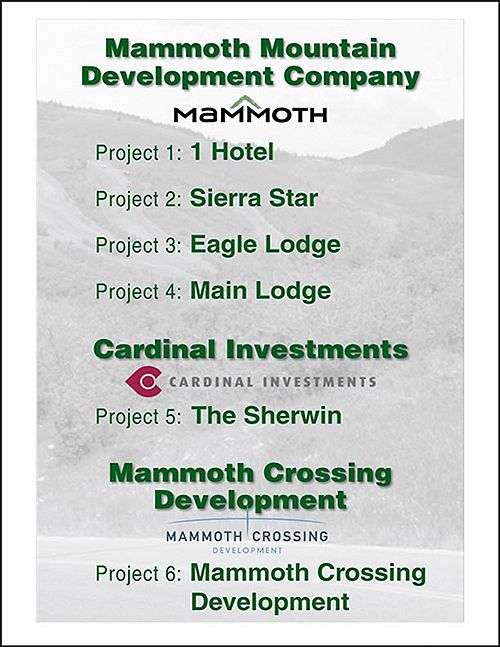 Mammoth Mountain Development Company

MAMMOTH

Project 1: 1 Hotel

Project 2: Sierra Star

Project 3: Eagle Lodge

Project 4: Main Lodge

Cardinal Investments

CARDINAL INVESTMENTS

Project 5: The Sherwin

Mammoth Crossing Development

MAMMOTH CROSSING DEVELOPMENT

Project 6: Mammoth Crossing Development